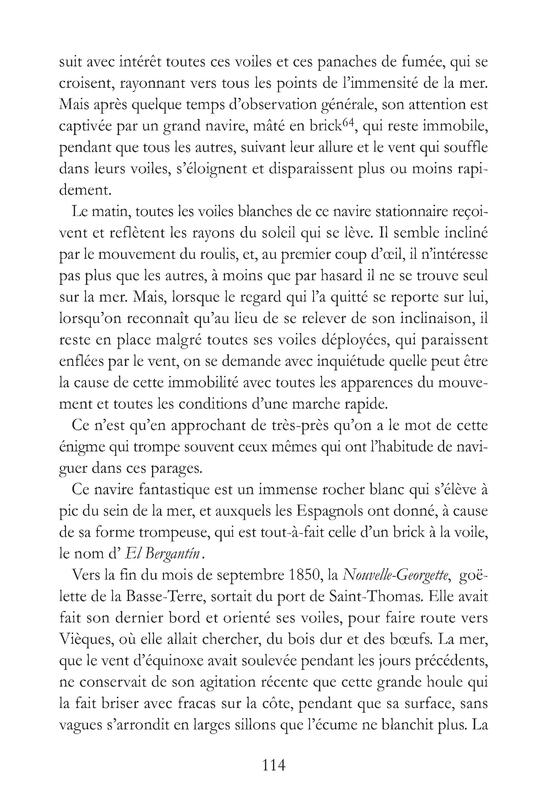 suit avec intérêt toutes ces voiles et ces panaches de fumée, qui se croisent, rayonnant vers tous les points de l'immensité de la mer. Mais après quelque temps d'observation générale, son attention est captivée par un grand navire, mâté en brick$^{64}$, qui reste immobile, pendant que tous les autres, suivant leur allure et le vent qui souffle dans leurs voiles, s'éloignent et disparaissent plus ou moins rapidement.

Le matin, toutes les voiles blanches de ce navire stationnaire reçoivent et reflètent les rayons du soleil qui se lève. Il semble incliné par le mouvement du roulis, et, au premier coup d'œil, il n'intéresse pas plus que les autres, à moins que par hasard il ne se trouve seul sur la mer. Mais, lorsque le regard qui l'a quitté se reporte sur lui, lorsqu'on reconnaît qu'au lieu de se relever de son inclinaison, il reste en place malgré toutes ses voiles déployées, qui paraissent enflées par le vent, on se demande avec inquiétude quelle peut être la cause de cette immobilité avec toutes les apparences du mouvement et toutes les conditions d'une marche rapide.

Ce n'est qu'en approchant de très-près qu'on a le mot de cette énigme qui trompe souvent ceux mêmes qui ont l'habitude de naviguer dans ces parages.

Ce navire fantastique est un immense rocher blanc qui s'élève à pic du sein de la mer, et auxquels les Espagnols ont donné, à cause de sa forme trompeuse, qui est tout-à-fait celle d'un brick à la voile, le nom d' El Bergantín.

Vers la fin du mois de septembre 1850, la Nouvelle-Georgette, goëlette de la Basse-Terre, sortait du port de Saint-Thomas. Elle avait fait son dernier bord et orienté ses voiles, pour faire route vers Vièques, où elle allait chercher, du bois dur et des bœufs. La mer, que le vent d'équinoxe avait soulevée pendant les jours précédents, ne conservait de son agitation récente que cette grande houle qui la fait briser avec fracas sur la côte, pendant que sa surface, sans vagues s'arrondit en larges sillons que l'écume ne blanchit plus. La

114